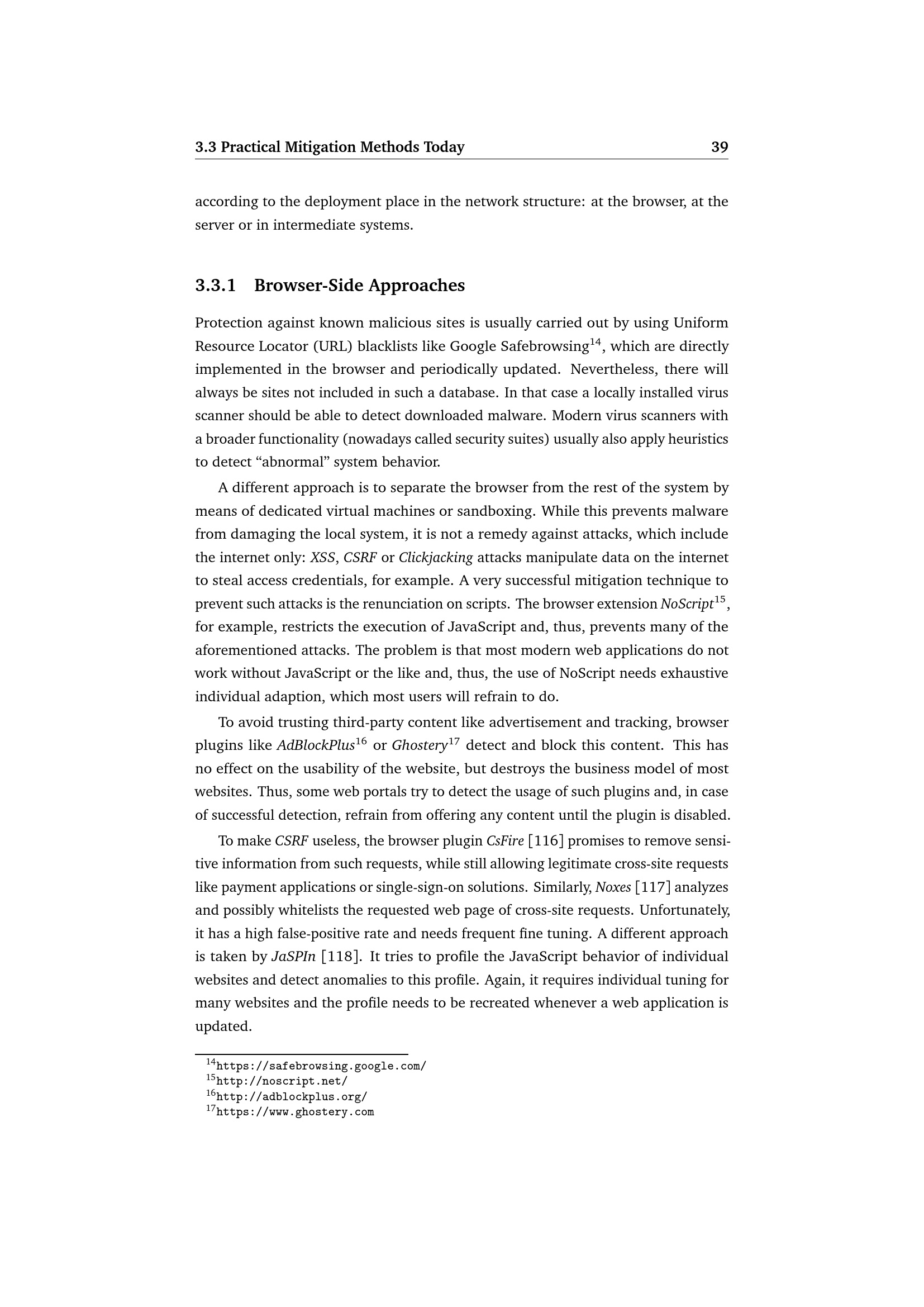 3.3 Practical Mitigation Methods Today 39

according to the deployment place in the network structure: at the browser, at the server or in intermediate systems.

3.3.1 Browser-Side Approaches

Protection against known malicious sites is usually carried out by using Uniform Resource Locator (URL) blacklists like Google Safebrowsing$^{14}$, which are directly implemented in the browser and periodically updated. Nevertheless, there will always be sites not included in such a database. In that case a locally installed virus scanner should be able to detect downloaded malware. Modern virus scanners with a broader functionality (nowadays called security suites) usually also apply heuristics to detect “abnormal” system behavior.

A different approach is to separate the browser from the rest of the system by means of dedicated virtual machines or sandboxing. While this prevents malware from damaging the local system, it is not a remedy against attacks, which include the internet only: XSS, CSRF or Clickjacking attacks manipulate data on the internet to steal access credentials, for example. A very successful mitigation technique to prevent such attacks is the renunciation on scripts. The browser extension NoScript$^{15}$, for example, restricts the execution of JavaScript and, thus, prevents many of the aforementioned attacks. The problem is that most modern web applications do not work without JavaScript or the like and, thus, the use of NoScript needs exhaustive individual adaption, which most users will refrain to do.

To avoid trusting third-party content like advertisement and tracking, browser plugins like AdBlockPlus$^{16}$ or Ghostery$^{17}$ detect and block this content. This has no effect on the usability of the website, but destroys the business model of most websites. Thus, some web portals try to detect the usage of such plugins and, in case of successful detection, refrain from offering any content until the plugin is disabled.

To make CSRF useless, the browser plugin CsFire [116] promises to remove sensitive information from such requests, while still allowing legitimate cross-site requests like payment applications or single-sign-on solutions. Similarly, Noxes [117] analyzes and possibly whitelists the requested web page of cross-site requests. Unfortunately, it has a high false-positive rate and needs frequent fine tuning. A different approach is taken by JaSPIn [118]. It tries to profile the JavaScript behavior of individual websites and detect anomalies to this profile. Again, it requires individual tuning for many websites and the profile needs to be recreated whenever a web application is updated.

$^{14}$https://safebrowsing.google.com/
$^{15}$http://noscript.net/
$^{16}$http://adblockplus.org/
$^{17}$https://www.ghostery.com